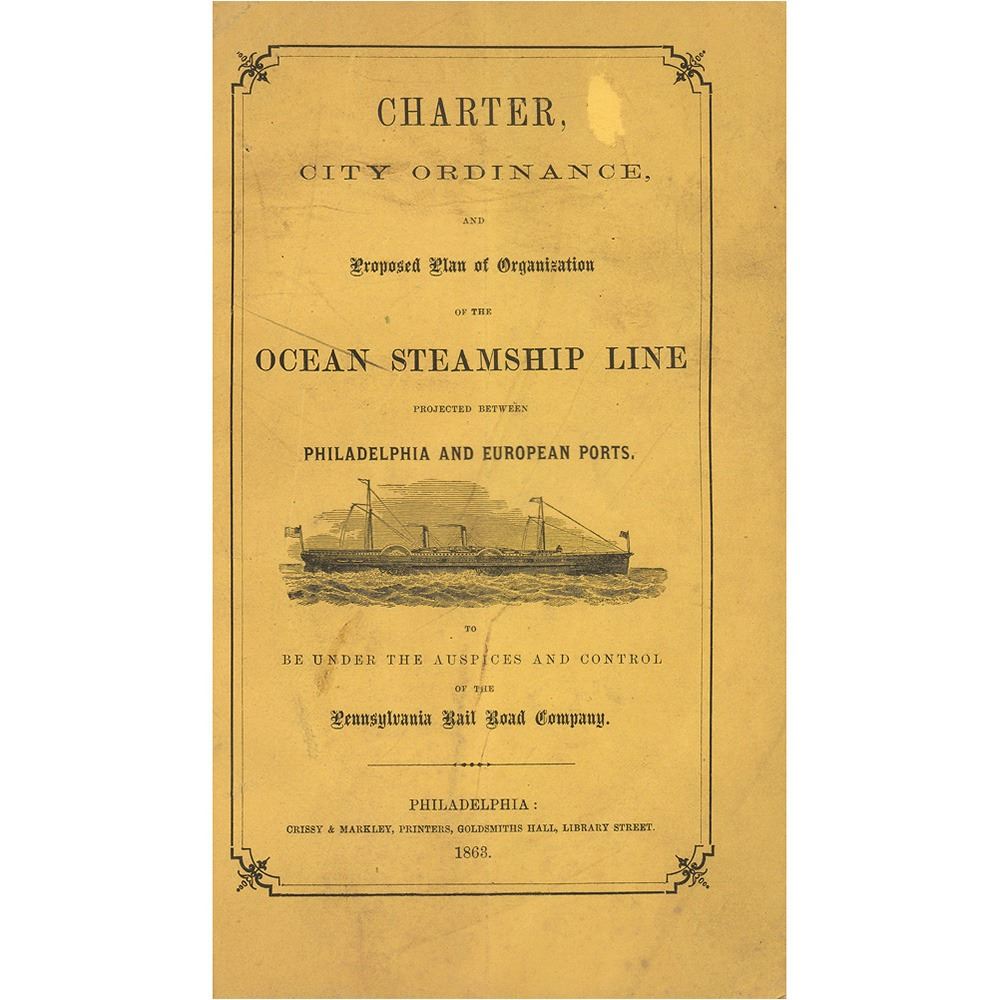 CHARTER,

CITY ORDINANCE,

AND

Proposed Plan of Organization

OF THE

OCEAN STEAMSHIP LINE

PROJECTED BETWEEN

PHILADELPHIA AND EUROPEAN PORTS.

TO

BE UNDER THE AUSPICES AND CONTROL

OF THE

Pennsylvania Rail Road Company.

PHILADELPHIA:
CRISSY & MARKLEY, PRINTERS, GOLDSMITHS HALL, LIBRARY STREET.
1863.